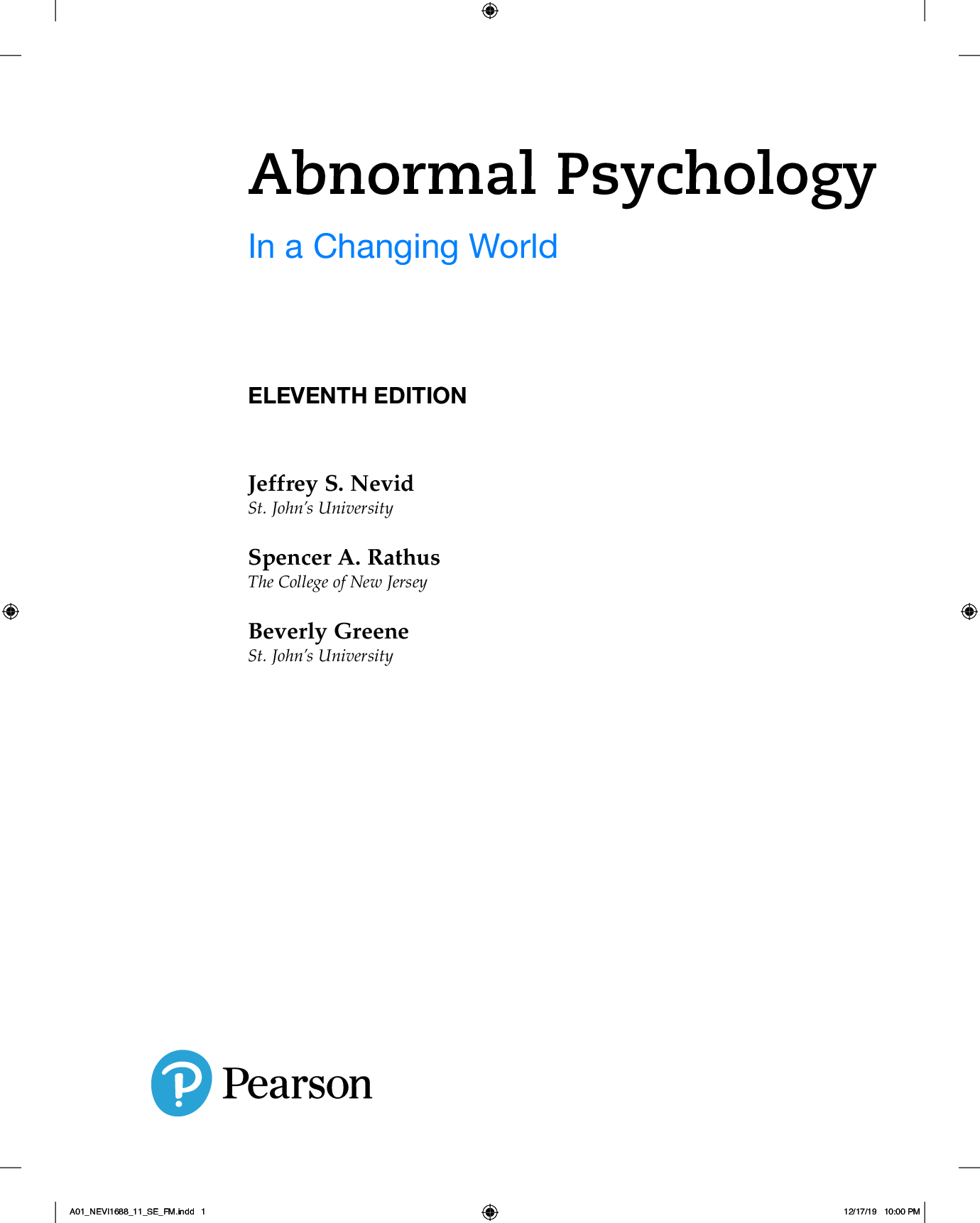 Abnormal Psychology

In a Changing World

ELEVENTH EDITION

Jeffrey S. Nevid
St. John's University

Spencer A. Rathus
The College of New Jersey

Beverly Greene
St. John's University

Pearson

A01_NEVI1688_11_SE_FM.indd 1

12/17/19 10:00 PM